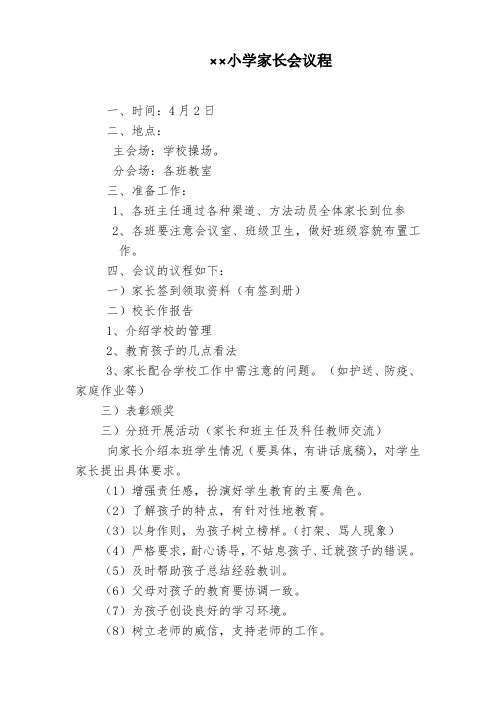 ××小学家长会议程

一、时间：4月2日

二、地点：

主会场：学校操场。

分会场：各班教室

三、准备工作：

1、各班主任通过各种渠道、方法动员全体家长到位参

2、各班要注意会议室、班级卫生，做好班级容貌布置工作。

四、会议的议程如下：

一）家长签到领取资料（有签到册）

二）校长作报告

1、介绍学校的管理

2、教育孩子的几点看法

3、家长配合学校工作中需注意的问题。（如护送、防疫、家庭作业等）

三）表彰颁奖

三）分班开展活动（家长和班主任及科任教师交流）

向家长介绍本班学生情况（要具体，有讲话底稿），对学生家长提出具体要求。

（1）增强责任感，扮演好学生教育的主要角色。

（2）了解孩子的特点，有针对性地教育。

（3）以身作则，为孩子树立榜样。（打架、骂人现象）

（4）严格要求，耐心诱导，不姑息孩子、迁就孩子的错误。

（5）及时帮助孩子总结经验教训。

（6）父母对孩子的教育要协调一致。

（7）为孩子创设良好的学习环境。

（8）树立老师的威信，支持老师的工作。